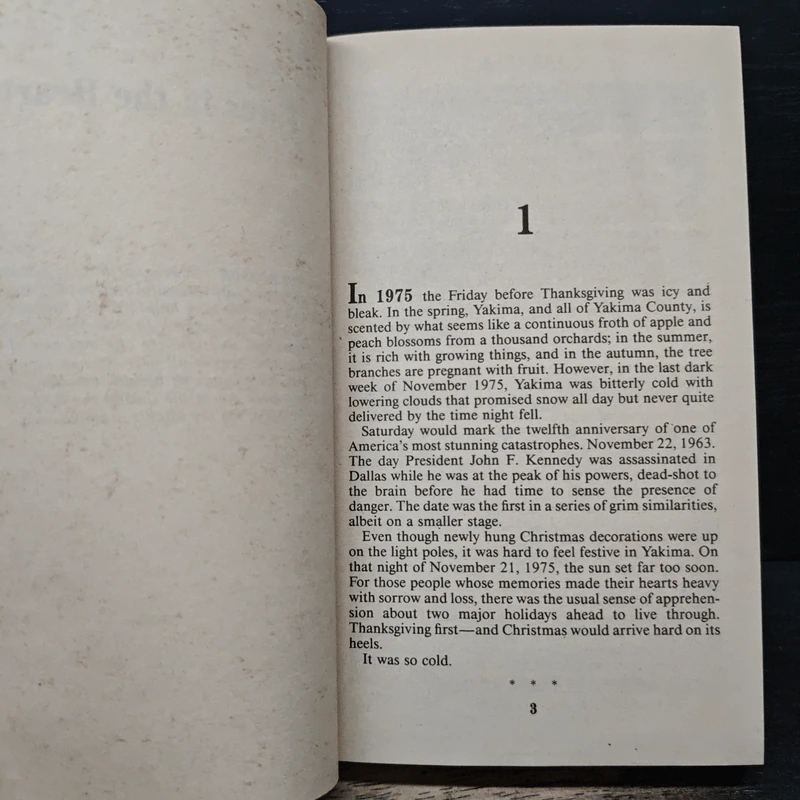 1

In 1975 the Friday before Thanksgiving was icy and bleak. In the spring, Yakima, and all of Yakima County, is scented by what seems like a continuous froth of apple and peach blossoms from a thousand orchards; in the summer, it is rich with growing things, and in the autumn, the tree branches are pregnant with fruit. However, in the last dark week of November 1975, Yakima was bitterly cold with lowering clouds that promised snow all day but never quite delivered by the time night fell.

Saturday would mark the twelfth anniversary of one of America's most stunning catastrophes. November 22, 1963. The day President John F. Kennedy was assassinated in Dallas while he was at the peak of his powers, dead-shot to the brain before he had time to sense the presence of danger. The date was the first in a series of grim similarities, albeit on a smaller stage.

Even though newly hung Christmas decorations were up on the light poles, it was hard to feel festive in Yakima. On that night of November 21, 1975, the sun set far too soon. For those people whose memories made their hearts heavy with sorrow and loss, there was the usual sense of apprehension about two major holidays ahead to live through. Thanksgiving first—and Christmas would arrive hard on its heels.

It was so cold.

* * *

3